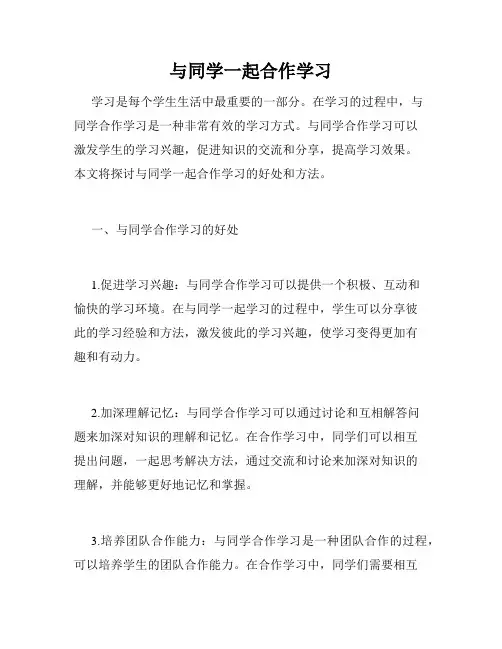 与同学一起合作学习

学习是每个学生生活中最重要的一部分。在学习的过程中，与同学合作学习是一种非常有效的学习方式。与同学合作学习可以激发学生的学习兴趣，促进知识的交流和分享，提高学习效果。本文将探讨与同学一起合作学习的好处和方法。

一、与同学合作学习的好处

1.促进学习兴趣：与同学合作学习可以提供一个积极、互动和愉快的学习环境。在与同学一起学习的过程中，学生可以分享彼此的学习经验和方法，激发彼此的学习兴趣，使学习变得更加有趣和有动力。

2.加深理解记忆：与同学合作学习可以通过讨论和互相解答问题来加深对知识的理解和记忆。在合作学习中，同学们可以相互提出问题，一起思考解决方法，通过交流和讨论来加深对知识的理解，并能够更好地记忆和掌握。

3.培养团队合作能力：与同学合作学习是一种团队合作的过程，可以培养学生的团队合作能力。在合作学习中，同学们需要相互